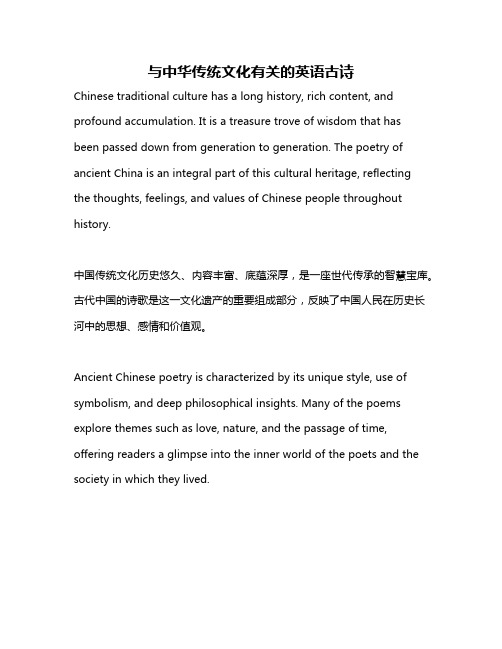 与中华传统文化有关的英语古诗

Chinese traditional culture has a long history, rich content, and profound accumulation. It is a treasure trove of wisdom that has been passed down from generation to generation. The poetry of ancient China is an integral part of this cultural heritage, reflecting the thoughts, feelings, and values of Chinese people throughout history.

中国传统文化历史悠久、内容丰富、底蕴深厚，是一座世代传承的智慧宝库。古代中国的诗歌是这一文化遗产的重要组成部分，反映了中国人民在历史长河中的思想、感情和价值观。

Ancient Chinese poetry is characterized by its unique style, use of symbolism, and deep philosophical insights. Many of the poems explore themes such as love, nature, and the passage of time, offering readers a glimpse into the inner world of the poets and the society in which they lived.